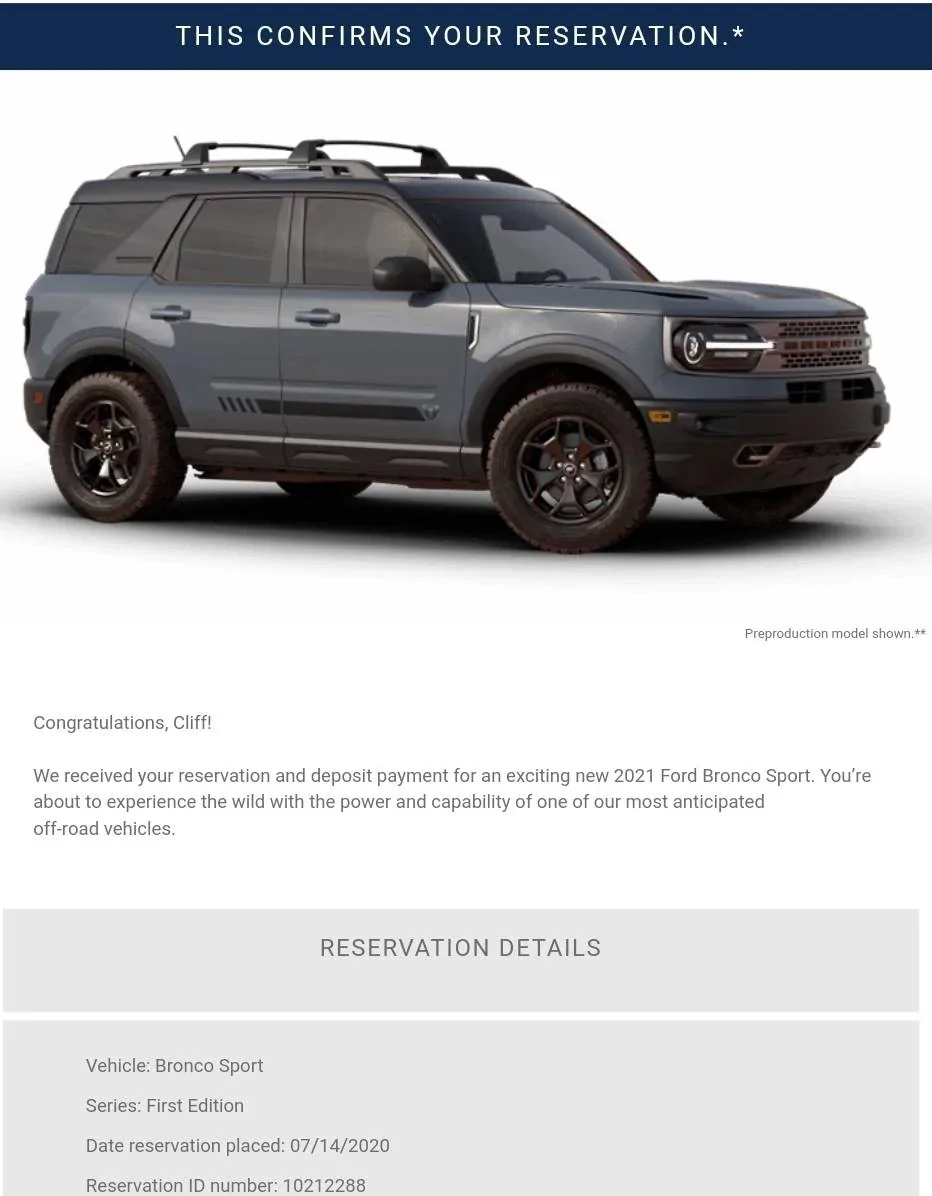 THIS CONFIRMS YOUR RESERVATION.*

Preproduction model shown.**

Congratulations, Cliff!

We received your reservation and deposit payment for an exciting new 2021 Ford Bronco Sport. You're about to experience the wild with the power and capability of one of our most anticipated off-road vehicles.

RESERVATION DETAILS

Vehicle: Bronco Sport

Series: First Edition

Date reservation placed: 07/14/2020

Reservation ID number: 10212288